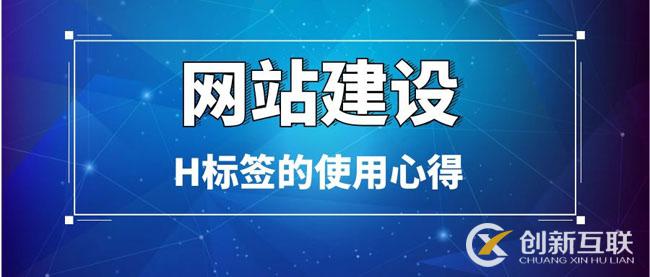 网站建设

H标签的使用心得

创新互联
CHUANG XIN HU LIAN